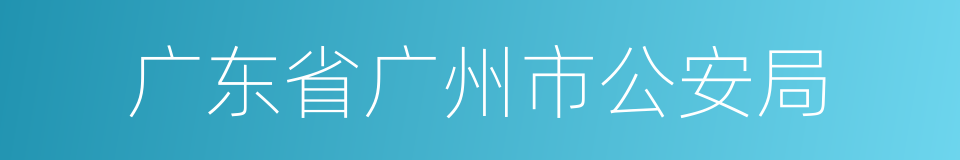 广东省广州市公安局